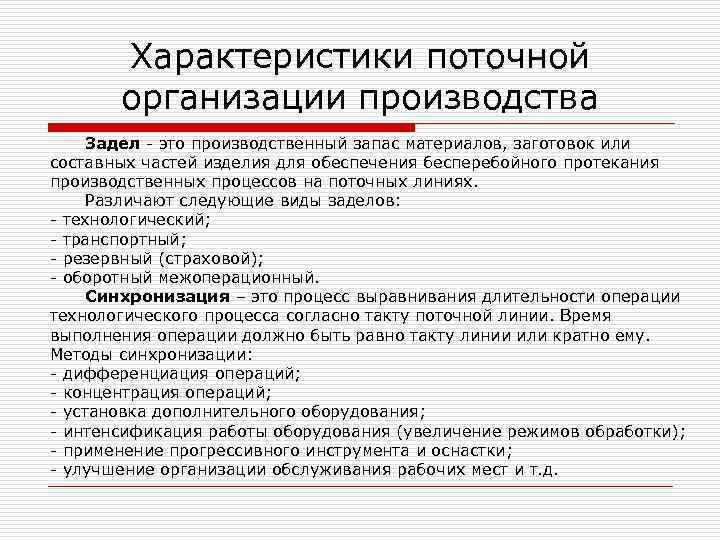 Характеристики поточной организации производства

Задел - это производственный запас материалов, заготовок или составных частей изделия для обеспечения бесперебойного протекания производственных процессов на поточных линиях.

Различают следующие виды заделов:
- технологический;
- транспортный;
- резервный (страховой);
- оборотный межоперационный.

Синхронизация – это процесс выравнивания длительности операции технологического процесса согласно такту поточной линии. Время выполнения операции должно быть равно такту линии или кратно ему.
Методы синхронизации:
- дифференциация операций;
- концентрация операций;
- установка дополнительного оборудования;
- интенсификация работы оборудования (увеличение режимов обработки);
- применение прогрессивного инструмента и оснастки;
- улучшение организации обслуживания рабочих мест и т.д.